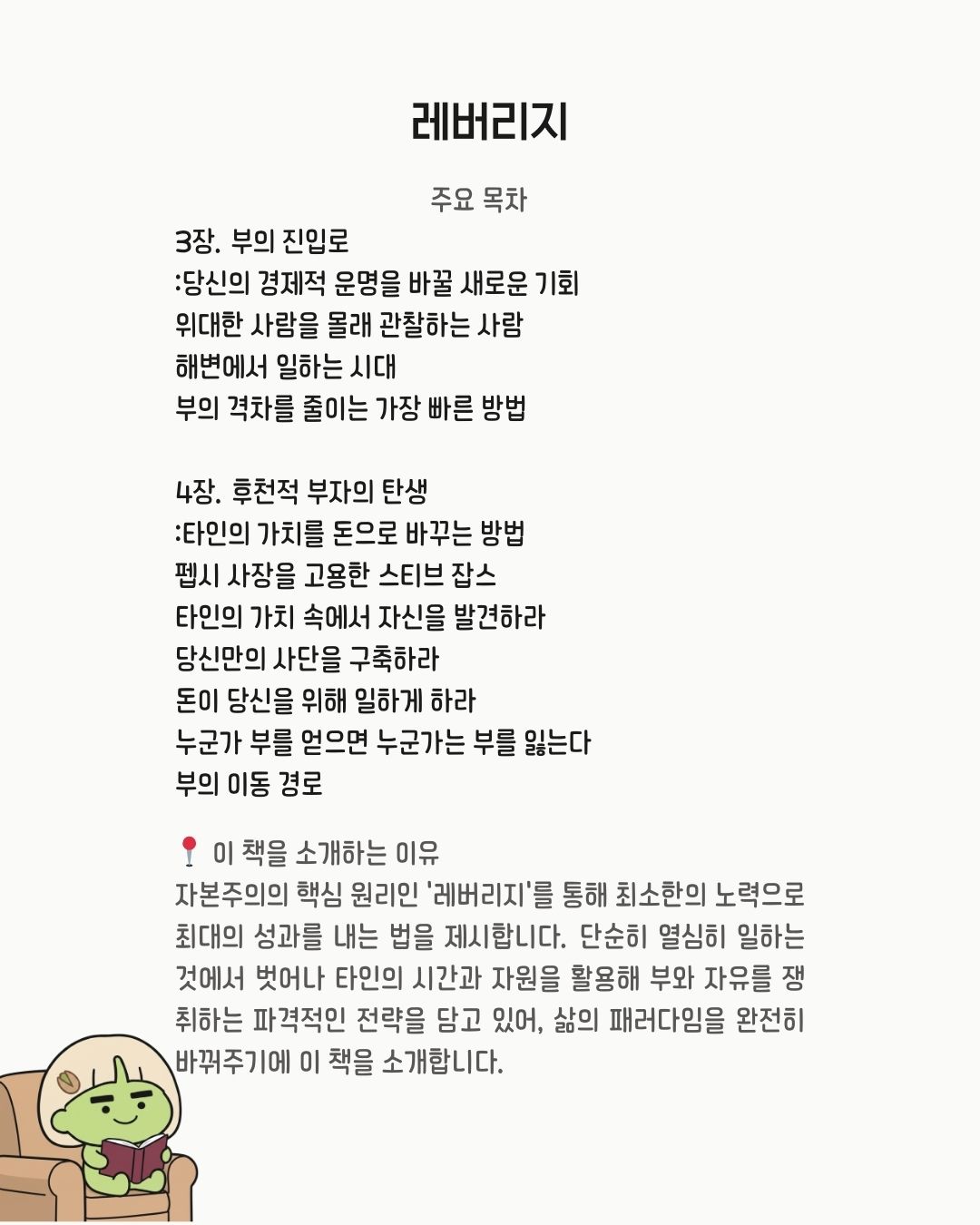 레버리지

주요 목차

3장. 부의 진입로
:당신의 경제적 운명을 바꿀 새로운 기회
위대한 사람을 몰래 관찰하는 사람
해변에서 일하는 시대
부의 격차를 줄이는 가장 빠른 방법

4장. 후천적 부자의 탄생
:타인의 가치를 돈으로 바꾸는 방법
펩시 사장을 고용한 스티브 잡스
타인의 가치 속에서 자신을 발견하라
당신만의 사단을 구축하라
돈이 당신을 위해 일하게 하라
누군가 부를 얻으면 누군가는 부를 잃는다
부의 이동 경로

📍 이 책을 소개하는 이유
자본주의의 핵심 원리인 '레버리지'를 통해 최소한의 노력으로 최대의 성과를 내는 법을 제시합니다. 단순히 열심히 일하는 것에서 벗어나 타인의 시간과 자원을 활용해 부와 자유를 쟁취하는 파격적인 전략을 담고 있어, 삶의 패러다임을 완전히 바꿔주기에 이 책을 소개합니다.